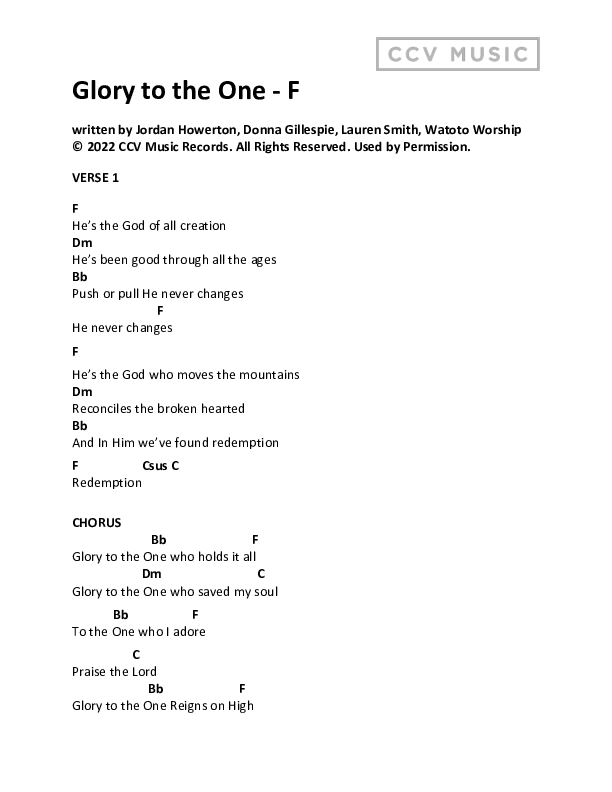 CCV MUSIC

Glory to the One - F

written by Jordan Howerton, Donna Gillespie, Lauren Smith, Watoto Worship
© 2022 CCV Music Records. All Rights Reserved. Used by Permission.

VERSE 1

F
He's the God of all creation
Dm
He's been good through all the ages
Bb
Push or pull He never changes
F
He never changes

F
He's the God who moves the mountains
Dm
Reconciles the broken hearted
Bb
And In Him we've found redemption

F Csus C
Redemption

CHORUS
Bb F
Glory to the One who holds it all
Dm C
Glory to the One who saved my soul

Bb F
To the One who I adore

C
Praise the Lord
Bb F
Glory to the One Reigns on High